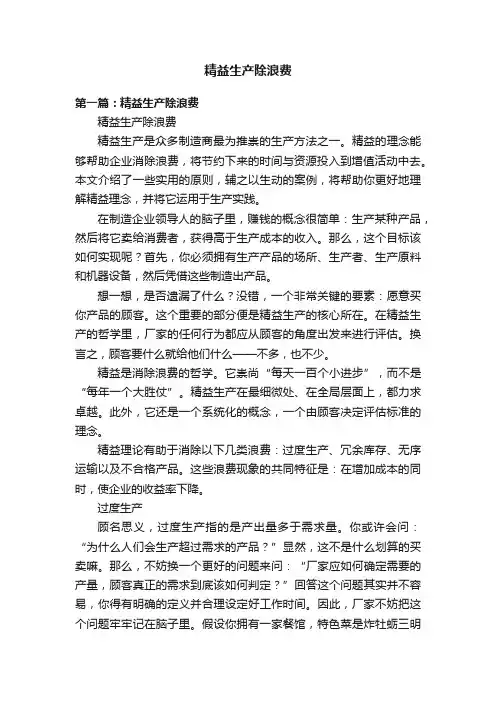 精益生产除浪费

第一篇：精益生产除浪费

精益生产除浪费

精益生产是众多制造商最为推崇的生产方法之一。精益的理念能够帮助企业消除浪费，将节约下来的时间与资源投入到增值活动中去。本文介绍了一些实用的原则，辅之以生动的案例，将帮助你更好地理解精益理念，并将它运用于生产实践。

在制造企业领导人的脑子里，赚钱的概念很简单：生产某种产品，然后将它卖给消费者，获得高于生产成本的收入。那么，这个目标该如何实现呢？首先，你必须拥有生产产品的场所、生产者、生产原料和机器设备，然后凭借这些制造出产品。

想一想，是否遗漏了什么？没错，一个非常关键的要素：愿意买你产品的顾客。这个重要的部分便是精益生产的核心所在。在精益生产的哲学里，厂家的任何行为都应从顾客的角度出发来进行评估。换言之，顾客要什么就给他们什么——不多，也不少。

精益是消除浪费的哲学。它崇尚“每天一百个小进步”，而不是“每年一个大胜仗”。精益生产在最细微处、在全局层面上，都力求卓越。此外，它还是一个系统化的概念，一个由顾客决定评估标准的理念。

精益理论有助于消除以下几类浪费：过度生产、冗余库存、无序运输以及不合格产品。这些浪费现象的共同特征是：在增加成本的同时，使企业的收益率下降。

过度生产

顾名思义，过度生产指的是产出量多于需求量。你或许会问：“为什么人们会生产超过需求的产品？”显然，这不是什么划算的买卖嘛。那么，不妨换一个更好的问题来问：“厂家应如何确定需要的产量，顾客真正的需求到底该如何判定？”回答这个问题其实并不容易，你得有明确的定义并合理设定好工作时间。因此，厂家不妨把这个问题牢牢记在脑子里。假设你拥有一家餐馆，特色菜是炸牡蛎三明